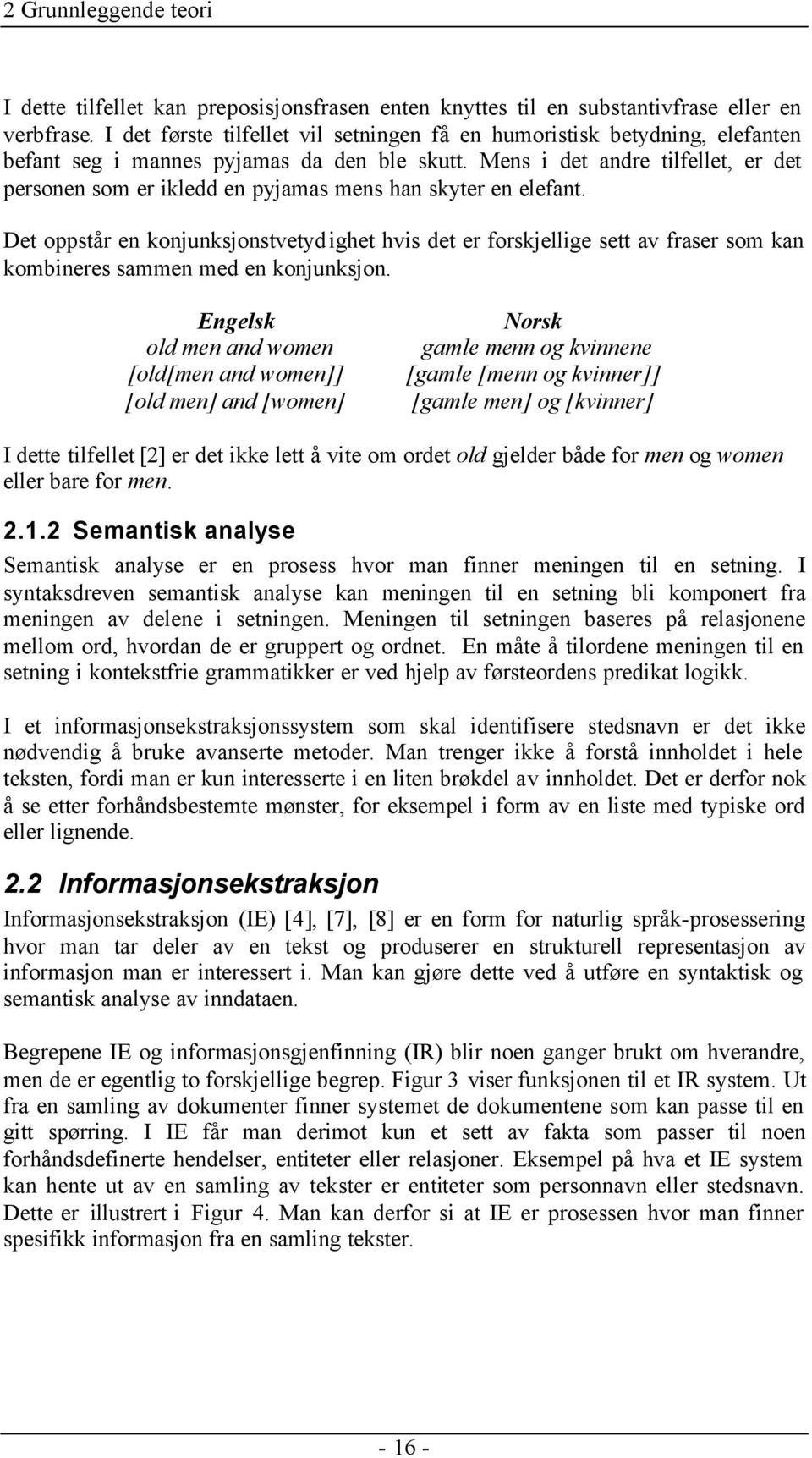 2 Grunnleggende teori

I dette tilfellet kan preposisjonsfrasen enten knyttes til en substantivfrase eller en verbfrase. I det første tilfellet vil setningen få en humoristisk betydning, elefanten befant seg i mannes pyjamas da den ble skutt. Mens i det andre tilfellet, er det personen som er ikledd en pyjamas mens han skyter en elefant.

Det oppstår en konjunksjonstvetydighet hvis det er forskjellige sett av fraser som kan kombineres sammen med en konjunksjon.

| Engelsk | Norsk |
|---|---|
| old men and women | gamle menn og kvinnene |
| [old[men and women]] | [gamle [menn og kvinner]] |
| [old men] and [women] | [gamle men] og [kvinner] |

I dette tilfellet [2] er det ikke lett å vite om ordet old gjelder både for men og women eller bare for men.

2.1.2 Semantisk analyse

Semantisk analyse er en prosess hvor man finner meningen til en setning. I syntaksdreven semantisk analyse kan meningen til en setning bli komponert fra meningen av delene i setningen. Meningen til setningen baseres på relasjonene mellom ord, hvordan de er gruppert og ordnet. En måte å tilordene meningen til en setning i kontekstfrie grammatikker er ved hjelp av førsteordens predikat logikk.

I et informasjonsekstraksjonssystem som skal identifisere stedsnavn er det ikke nødvendig å bruke avanserte metoder. Man trenger ikke å forstå innholdet i hele teksten, fordi man er kun interesserte i en liten brøkdel av innholdet. Det er derfor nok å se etter forhåndsbestemte mønster, for eksempel i form av en liste med typiske ord eller lignende.

2.2 Informasjonsekstraksjon

Informasjonsekstraksjon (IE) [4], [7], [8] er en form for naturlig språk-prosessering hvor man tar deler av en tekst og produserer en strukturell representasjon av informasjon man er interessert i. Man kan gjøre dette ved å utføre en syntaktisk og semantisk analyse av inndataen.

Begrepene IE og informasjonsgjenfinning (IR) blir noen ganger brukt om hverandre, men de er egentlig to forskjellige begrep. Figur 3 viser funksjonen til et IR system. Ut fra en samling av dokumenter finner systemet de dokumentene som kan passe til en gitt spørring. I IE får man derimot kun et sett av fakta som passer til noen forhåndsdefinerte hendelser, entiteter eller relasjoner. Eksempel på hva et IE system kan hente ut av en samling av tekster er entiteter som personnavn eller stedsnavn. Dette er illustrert i Figur 4. Man kan derfor si at IE er prosessen hvor man finner spesifikk informasjon fra en samling tekster.

- 16 -